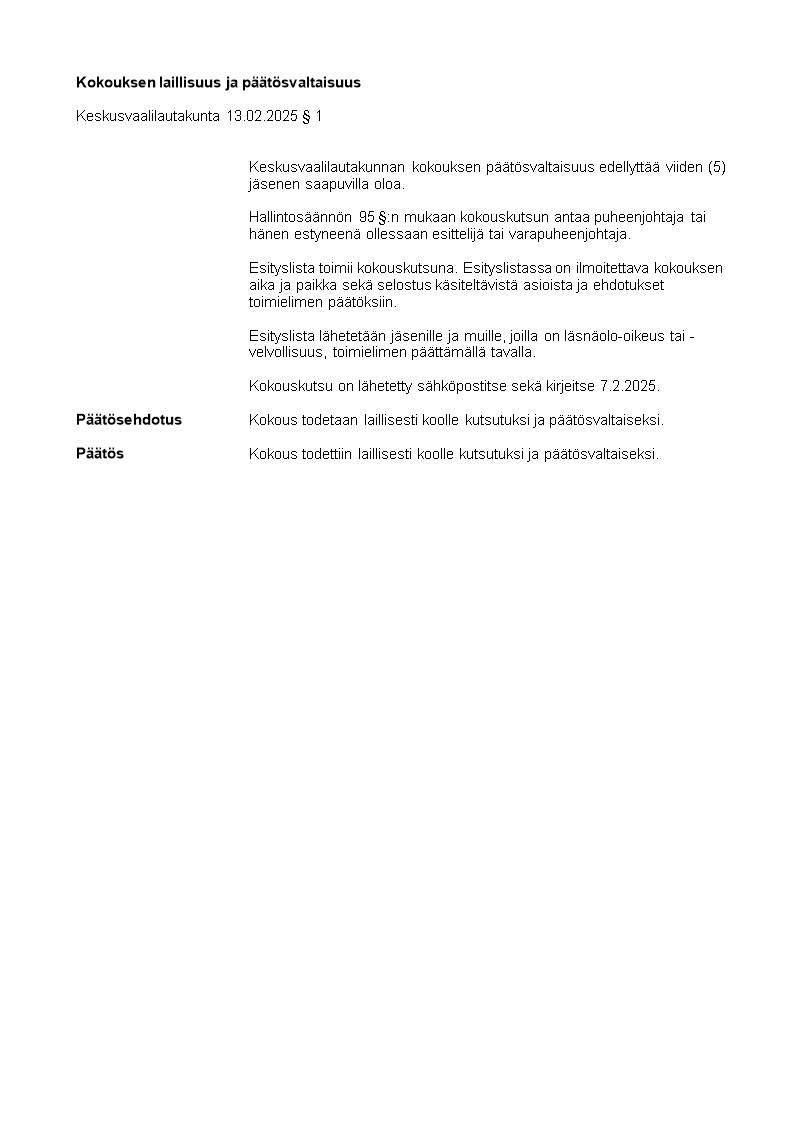 Kokouksen laillisuus ja päätösvaltaisuus

Keskusvaalilautakunta 13.02.2025 § 1

Keskusvaalilautakunnan kokouksen päätösvaltaisuus edellyttää viiden (5) jäsenen saapuvilla oloa.

Hallintosäännön 95 §:n mukaan kokouskutsun antaa puheenjohtaja tai hänen estyneenä ollessaan esittelijä tai varapuheenjohtaja.

Esityslista toimii kokouskutsuna. Esityslistassa on ilmoitettava kokouksen aika ja paikka sekä selostus käsiteltävistä asioista ja ehdotukset toimielimen päätöksiin.

Esityslista lähetetään jäsenille ja muille, joilla on läsnäolo-oikeus tai -velvollisuus, toimielimen päättämällä tavalla.

Kokouskutsu on lähetetty sähköpostitse sekä kirjeitse 7.2.2025.

Päätösehdotus Kokous todetaan laillisesti koolle kutsutuksi ja päätösvaltaiseksi.

Päätös Kokous todettiin laillisesti koolle kutsutuksi ja päätösvaltaiseksi.